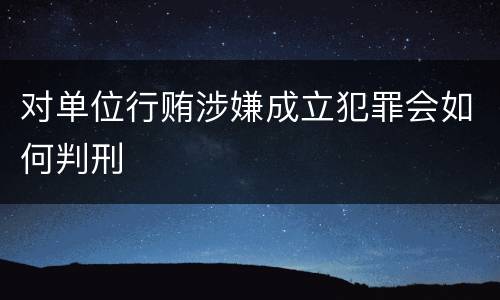 对单位行贿涉嫌成立犯罪会如何判刑